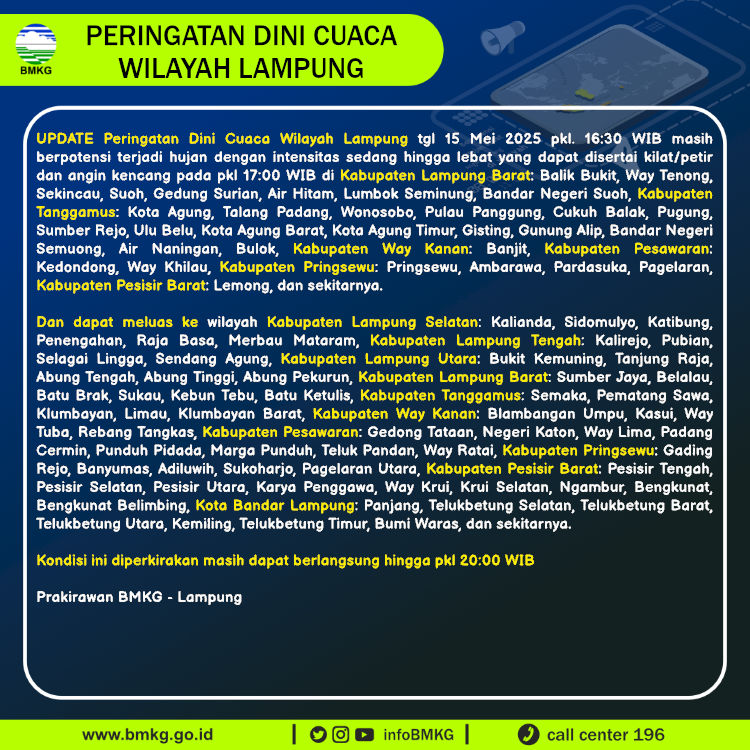 BMKG

PERINGATAN DINI CUACA WILAYAH LAMPUNG

UPDATE Peringatan Dini Cuaca Wilayah Lampung tgl 15 Mei 2025 pkl. 16:30 WIB masih berpotensi terjadi hujan dengan intensitas sedang hingga lebat yang dapat disertai kilat/petir dan angin kencang pada pkl 17:00 WIB di Kabupaten Lampung Barat: Balik Bukit, Way Tenong, Sekincau, Suoh, Gedung Surian, Air Hitam, Lumbok Seminung, Bandar Negeri Suoh, Kabupaten Tanggamus: Kota Agung, Talang Padang, Wonosobo, Pulau Panggung, Cukuh Balak, Pugung, Sumber Rejo, Ulu Belu, Kota Agung Barat, Kota Agung Timur, Gisting, Gunung Alip, Bandar Negeri Semuong, Air Naningan, Bulok, Kabupaten Way Kanan: Banjit, Kabupaten Pesawaran: Kedondong, Way Khilau, Kabupaten Pringsewu: Pringsewu, Ambarawa, Pardasuka, Pagelaran, Kabupaten Pesisir Barat: Lemong, dan sekitarnya.

Dan dapat meluas ke wilayah Kabupaten Lampung Selatan: Kalianda, Sidomulyo, Katibung, Penengahan, Raja Basa, Merbau Mataram, Kabupaten Lampung Tengah: Kalirejo, Pubian, Selagai Lingga, Sendang Agung, Kabupaten Lampung Utara: Bukit Kemuning, Tanjung Raja, Abung Tengah, Abung Tinggi, Abung Pekurun, Kabupaten Lampung Barat: Sumber Jaya, Belalau, Batu Brak, Sukau, Kebun Tebu, Batu Ketulis, Kabupaten Tanggamus: Semaka, Pematang Sawa, Klumbayan, Limau, Klumbayan Barat, Kabupaten Way Kanan: Blambangan Umpu, Kasui, Way Tuba, Rebang Tangkas, Kabupaten Pesawaran: Gedong Tataan, Negeri Katon, Way Lima, Padang Cermin, Punduh Pidada, Marga Punduh, Teluk Pandan, Way Ratai, Kabupaten Pringsewu: Gading Rejo, Banyumas, Adiluwih, Sukoharjo, Pagelaran Utara, Kabupaten Pesisir Barat: Pesisir Tengah, Pesisir Selatan, Pesisir Utara, Karya Penggawa, Way Krui, Krui Selatan, Ngambur, Bengkunat, Bengkunat Belimbing, Kota Bandar Lampung: Panjang, Telukbetung Selatan, Telukbetung Barat, Telukbetung Utara, Kemiling, Telukbetung Timur, Bumi Waras, dan sekitarnya.

Kondisi ini diperkirakan masih dapat berlangsung hingga pkl 20:00 WIB

Prakirawan BMKG - Lampung

www.bmkg.go.id | infoBMKG | call center 196